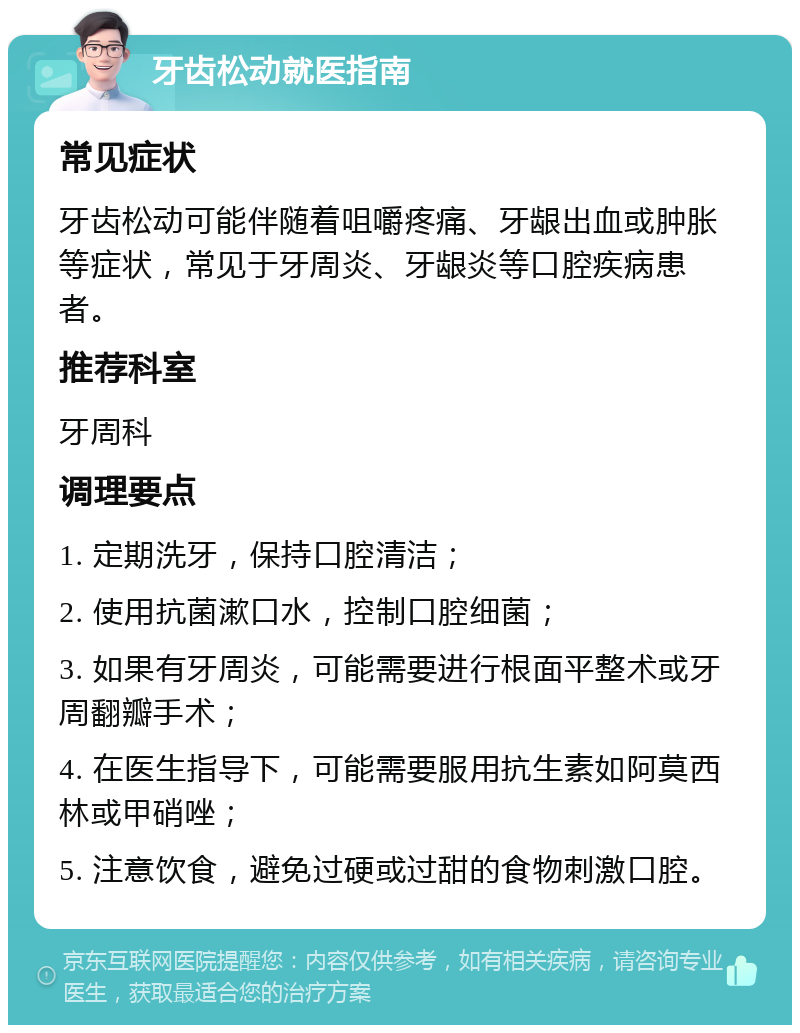 牙齿松动就医指南

常见症状

牙齿松动可能伴随着咀嚼疼痛、牙龈出血或肿胀等症状，常见于牙周炎、牙龈炎等口腔疾病患者。

推荐科室

牙周科

调理要点

1. 定期洗牙，保持口腔清洁；

2. 使用抗菌漱口水，控制口腔细菌；

3. 如果有牙周炎，可能需要进行根面平整术或牙周翻瓣手术；

4. 在医生指导下，可能需要服用抗生素如阿莫西林或甲硝唑；

5. 注意饮食，避免过硬或过甜的食物刺激口腔。

京东互联网医院提醒您：内容仅供参考，如有相关疾病，请咨询专业医生，获取最适合您的治疗方案